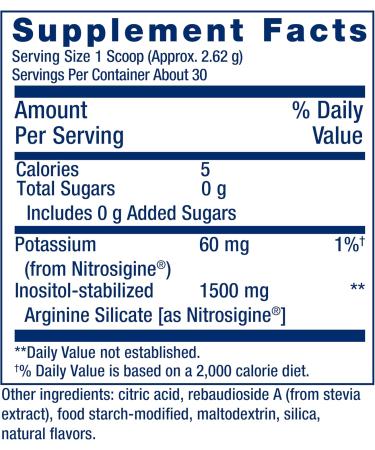 Supplement Facts
Serving Size 1 Scoop (Approx. 2.62 g)
Servings Per Container About 30

| Amount Per Serving | | % Daily Value |
|---|---|---|
| Calories | 5 | |
| Total Sugars | 0 g | |
| Includes 0 g Added Sugars | | |
| Potassium (from Nitrosigine®) | 60 mg | 1%† |
| Inositol-stabilized Arginine Silicate [as Nitrosigine®] | 1500 mg | ** |

**Daily Value not established.
†% Daily Value is based on a 2,000 calorie diet.

Other ingredients: citric acid, rebaudioside A (from stevia extract), food starch-modified, maltodextrin, silica, natural flavors.